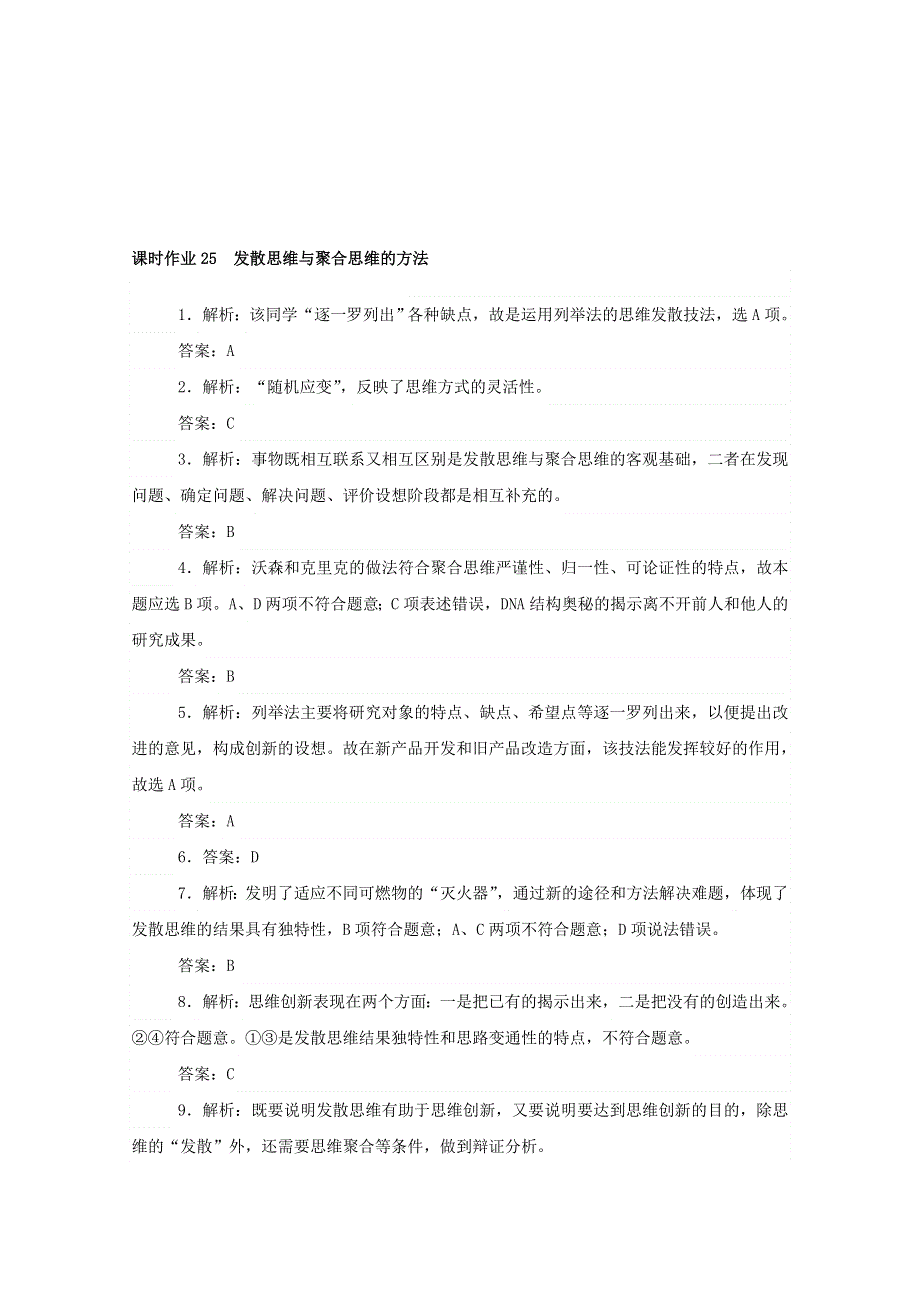 课时作业 25　发散思维与聚合思维的方法

1．解析：该同学“逐一罗列出”各种缺点，故是运用列举法的思维发散技法，选 A 项。

答案：A

2．解析：“随机应变”，反映了思维方式的灵活性。

答案：C

3．解析：事物既相互联系又相互区别是发散思维与聚合思维的客观基础，二者在发现问题、确定问题、解决问题、评价设想阶段都是相互补充的。

答案：B

4．解析：沃森和克里克的做法符合聚合思维严谨性、归一性、可论证性的特点，故本题应选 B 项。A、D 两项不符合题意；C 项表述错误，DNA 结构奥秘的揭示离不开前人和他人的研究成果。

答案：B

5．解析：列举法主要将研究对象的特点、缺点、希望点等逐一罗列出来，以便提出改进的意见，构成创新的设想。故在新产品开发和旧产品改造方面，该技法能发挥较好的作用，故选 A 项。

答案：A

6．答案：D

7．解析：发明了适应不同可燃物的“灭火器”，通过新的途径和方法解决难题，体现了发散思维的结果具有独特性，B 项符合题意；A、C 两项不符合题意；D 项说法错误。

答案：B

8．解析：思维创新表现在两个方面：一是把已有的揭示出来，二是把没有的创造出来。②④符合题意。①③是发散思维结果独特性和思路变通性的特点，不符合题意。

答案：C

9．解析：既要说明发散思维有助于思维创新，又要说明要达到思维创新的目的，除思维的“发散”外，还需要思维聚合等条件，做到辩证分析。